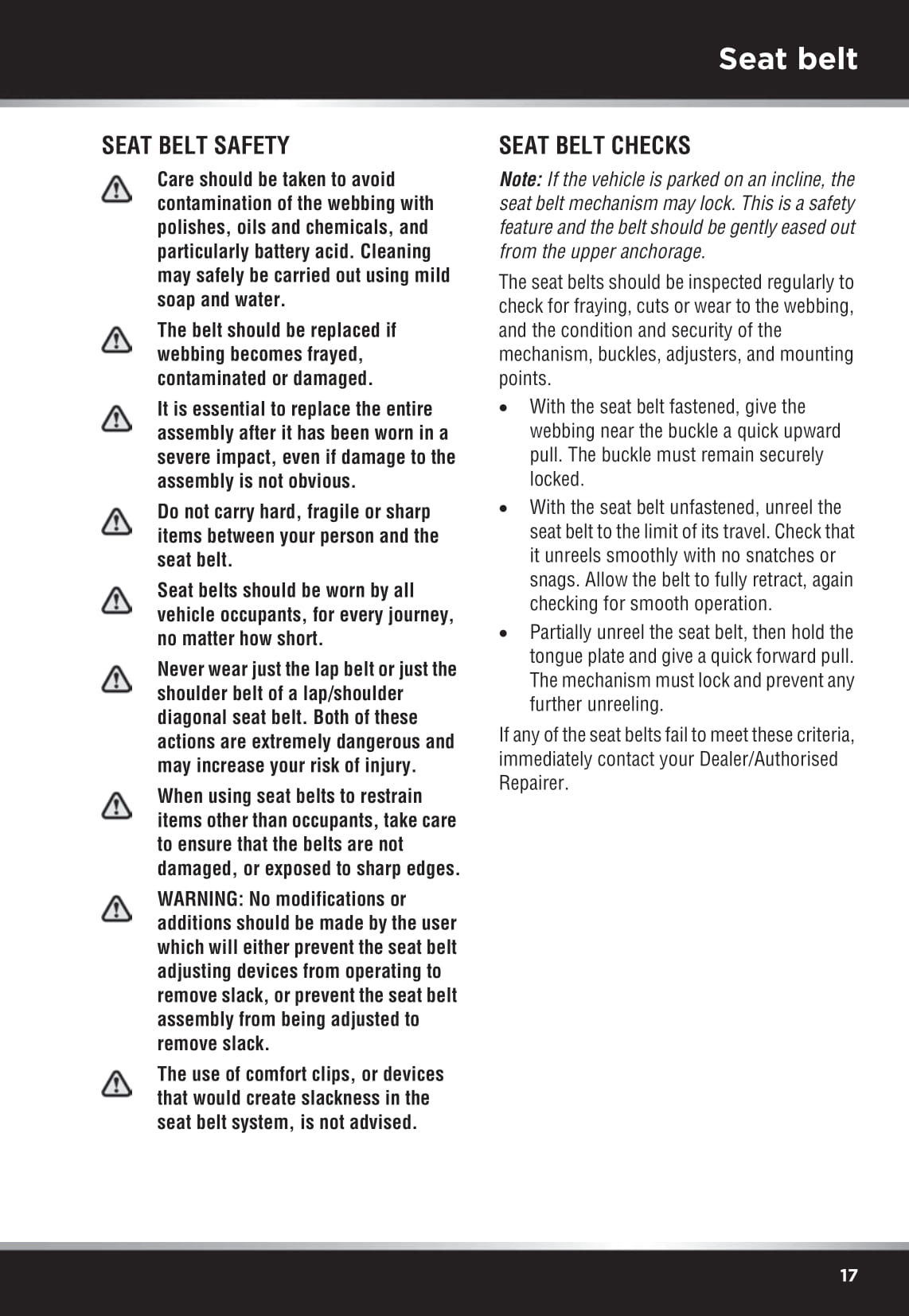 Seat belt

SEAT BELT SAFETY

Care should be taken to avoid contamination of the webbing with polishes, oils and chemicals, and particularly battery acid. Cleaning may safely be carried out using mild soap and water.

The belt should be replaced if webbing becomes frayed, contaminated or damaged.

It is essential to replace the entire assembly after it has been worn in a severe impact, even if damage to the assembly is not obvious.

Do not carry hard, fragile or sharp items between your person and the seat belt.

Seat belts should be worn by all vehicle occupants, for every journey, no matter how short.

Never wear just the lap belt or just the shoulder belt of a lap/shoulder diagonal seat belt. Both of these actions are extremely dangerous and may increase your risk of injury.

When using seat belts to restrain items other than occupants, take care to ensure that the belts are not damaged, or exposed to sharp edges.

WARNING: No modifications or additions should be made by the user which will either prevent the seat belt adjusting devices from operating to remove slack, or prevent the seat belt assembly from being adjusted to remove slack.

The use of comfort clips, or devices that would create slackness in the seat belt system, is not advised.

SEAT BELT CHECKS

Note: If the vehicle is parked on an incline, the seat belt mechanism may lock. This is a safety feature and the belt should be gently eased out from the upper anchorage.

The seat belts should be inspected regularly to check for fraying, cuts or wear to the webbing, and the condition and security of the mechanism, buckles, adjusters, and mounting points.

• With the seat belt fastened, give the webbing near the buckle a quick upward pull. The buckle must remain securely locked.

• With the seat belt unfastened, unreel the seat belt to the limit of its travel. Check that it unreels smoothly with no snatches or snags. Allow the belt to fully retract, again checking for smooth operation.

• Partially unreel the seat belt, then hold the tongue plate and give a quick forward pull. The mechanism must lock and prevent any further unreeling.

If any of the seat belts fail to meet these criteria, immediately contact your Dealer/Authorised Repairer.

17